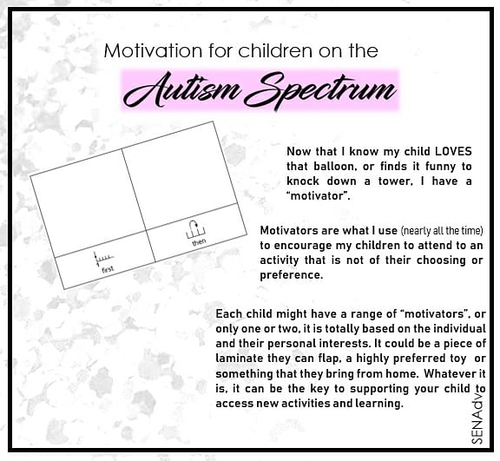 Motivation for children on the

Autism Spectrum

first

then

Now that I know my child LOVES that balloon, or finds it funny to knock down a tower, I have a "motivator".

Motivators are what I use (nearly all the time) to encourage my children to attend to an activity that is not of their choosing or preference.

Each child might have a range of "motivators", or only one or two, it is totally based on the individual and their personal interests. It could be a piece of laminate they can flap, a highly preferred toy or something that they bring from home. Whatever it is, it can be the key to supporting your child to access new activities and learning.

SENAdv